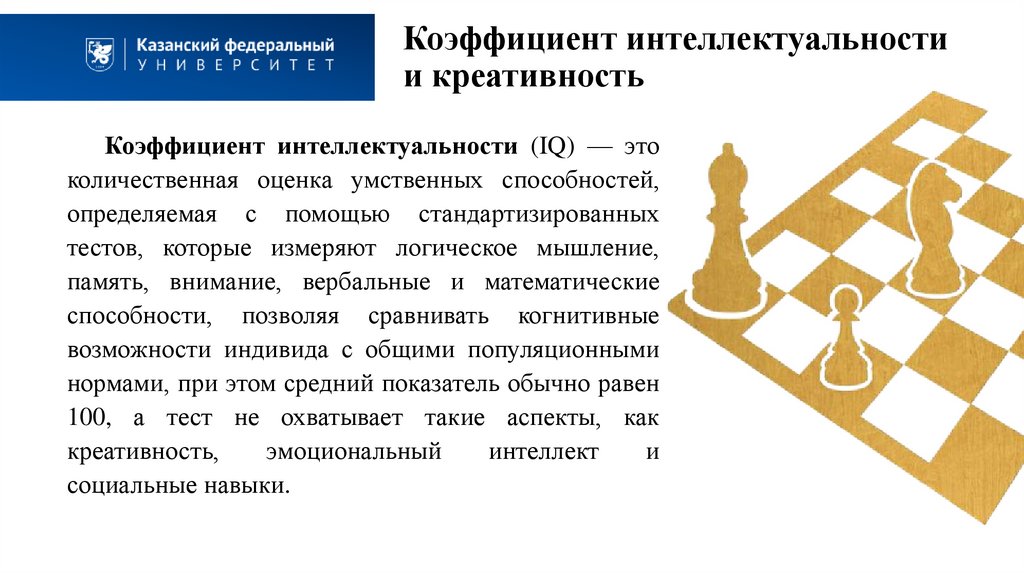 Казанский федеральный
УНИВЕРСИТЕТ

Коэффициент интеллектуальности и креативность

Коэффициент интеллектуальности (IQ) — это количественная оценка умственных способностей, определяемая с помощью стандартизированных тестов, которые измеряют логическое мышление, память, внимание, вербальные и математические способности, позволяя сравнивать когнитивные возможности индивида с общими популяционными нормами, при этом средний показатель обычно равен 100, а тест не охватывает такие аспекты, как креативность, эмоциональный интеллект и социальные навыки.